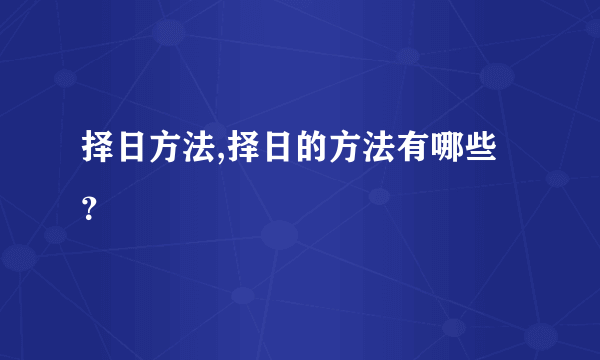 择日方法,择日的方法有哪些?